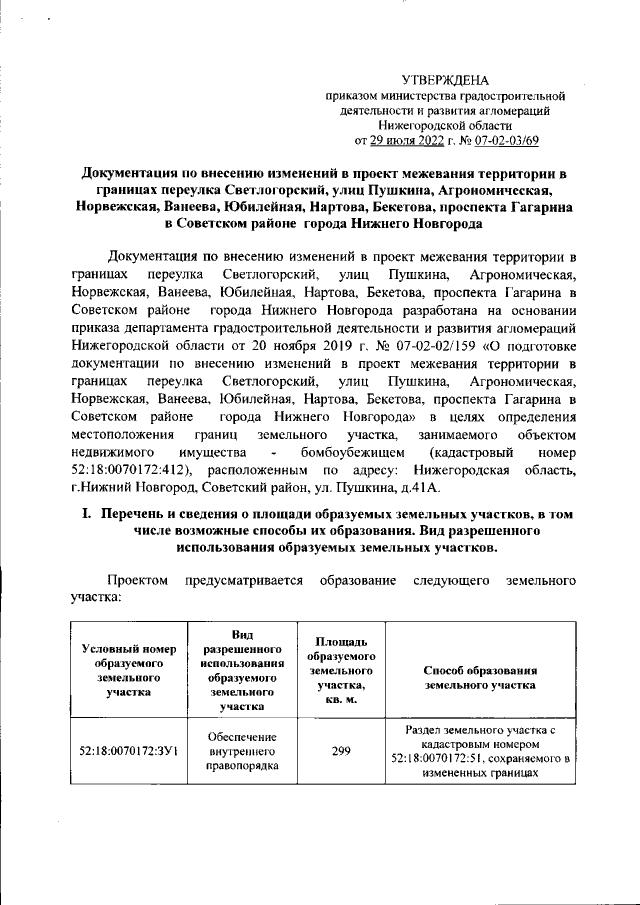 УТВЕРЖДЕНА
приказом министерства градостроительной деятельности и развития агломераций Нижегородской области
от 29 июля 2022 г. № 07-02-03/69

Документация по внесению изменений в проект межевания территории в границах переулка Светлогорский, улиц Пушкина, Агрономическая, Норвежская, Ванеева, Юбилейная, Нартова, Бекетова, проспекта Гагарина в Советском районе города Нижнего Новгорода

Документация по внесению изменений в проект межевания территории в границах переулка Светлогорский, улиц Пушкина, Агрономическая, Норвежская, Ванеева, Юбилейная, Нартова, Бекетова, проспекта Гагарина в Советском районе города Нижнего Новгорода разработана на основании приказа департамента градостроительной деятельности и развития агломераций Нижегородской области от 20 ноября 2019 г. № 07-02-02/159 «О подготовке документации по внесению изменений в проект межевания территории в границах переулка Светлогорский, улиц Пушкина, Агрономическая, Норвежская, Ванеева, Юбилейная, Нартова, Бекетова, проспекта Гагарина в Советском районе города Нижнего Новгорода» в целях определения местоположения границ земельного участка, занимаемого объектом недвижимого имущества - бомбоубежищем (кадастровый номер 52:18:0070172:412), расположенным по адресу: Нижегородская область, г.Нижний Новгород, Советский район, ул. Пушкина, д.41А.

I. Перечень и сведения о площади образуемых земельных участков, в том числе возможные способы их образования. Вид разрешенного использования образуемых земельных участков.

Проектом предусматривается образование следующего земельного участка:

| Условный номер образуемого земельного участка | Вид разрешенного использования образуемого земельного участка | Площадь образуемого земельного участка, кв. м. | Способ образования земельного участка |
|---|---|---|---|
| 52:18:0070172:ЗУ1 | Обеспечение внутреннего правопорядка | 299 | Раздел земельного участка с кадастровым номером 52:18:0070172:51, сохраняемого в измененных границах |